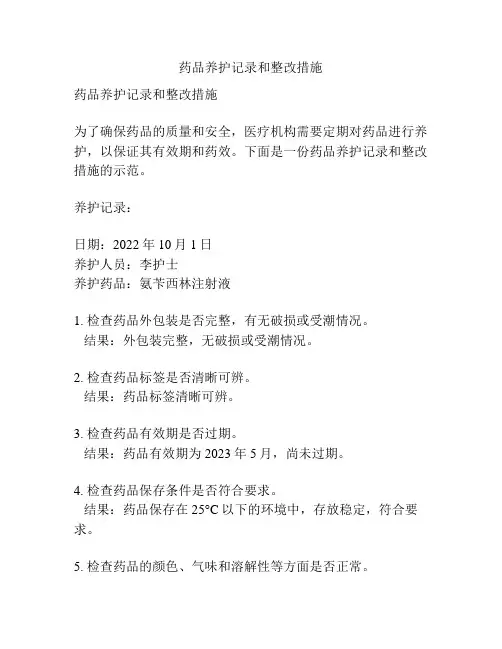 药品养护记录和整改措施

药品养护记录和整改措施

为了确保药品的质量和安全，医疗机构需要定期对药品进行养护，以保证其有效期和药效。下面是一份药品养护记录和整改措施的示范。

养护记录：

日期：2022 年 10 月 1 日
养护人员：李护士
养护药品：氨苄西林注射液

1. 检查药品外包装是否完整，有无破损或受潮情况。
结果：外包装完整，无破损或受潮情况。

2. 检查药品标签是否清晰可辨。
结果：药品标签清晰可辨。

3. 检查药品有效期是否过期。
结果：药品有效期为 2023 年 5 月，尚未过期。

4. 检查药品保存条件是否符合要求。
结果：药品保存在 25°C 以下的环境中，存放稳定，符合要求。

5. 检查药品的颜色、气味和溶解性等方面是否正常。